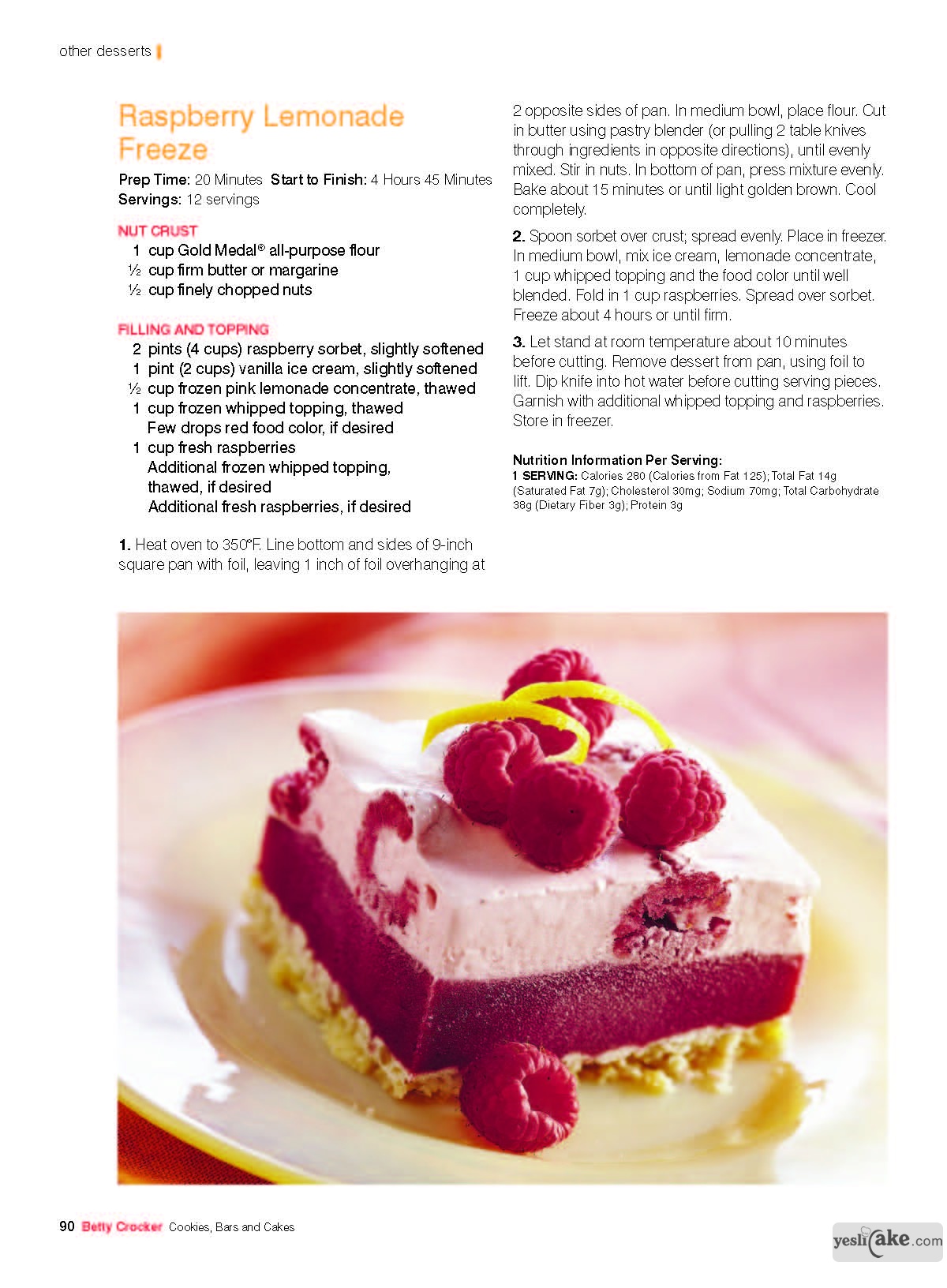 other desserts

Raspberry Lemonade Freeze

Prep Time: 20 Minutes Start to Finish: 4 Hours 45 Minutes
Servings: 12 servings

NUT CRUST
1 cup Gold Medal® all-purpose flour
½ cup firm butter or margarine
½ cup finely chopped nuts

FILLING AND TOPPING
2 pints (4 cups) raspberry sorbet, slightly softened
1 pint (2 cups) vanilla ice cream, slightly softened
½ cup frozen pink lemonade concentrate, thawed
1 cup frozen whipped topping, thawed
Few drops red food color, if desired
1 cup fresh raspberries
Additional frozen whipped topping, thawed, if desired
Additional fresh raspberries, if desired

1. Heat oven to 350°F. Line bottom and sides of 9-inch square pan with foil, leaving 1 inch of foil overhanging at 2 opposite sides of pan. In medium bowl, place flour. Cut in butter using pastry blender (or pulling 2 table knives through ingredients in opposite directions), until evenly mixed. Stir in nuts. In bottom of pan, press mixture evenly. Bake about 15 minutes or until light golden brown. Cool completely.

2. Spoon sorbet over crust; spread evenly. Place in freezer. In medium bowl, mix ice cream, lemonade concentrate, 1 cup whipped topping and the food color until well blended. Fold in 1 cup raspberries. Spread over sorbet. Freeze about 4 hours or until firm.

3. Let stand at room temperature about 10 minutes before cutting. Remove dessert from pan, using foil to lift. Dip knife into hot water before cutting serving pieces. Garnish with additional whipped topping and raspberries. Store in freezer.

Nutrition Information Per Serving:
1 SERVING: Calories 280 (Calories from Fat 125); Total Fat 14g (Saturated Fat 7g); Cholesterol 30mg; Sodium 70mg; Total Carbohydrate 38g (Dietary Fiber 3g); Protein 3g

90 Betty Crocker Cookies, Bars and Cakes

yeslicake.com